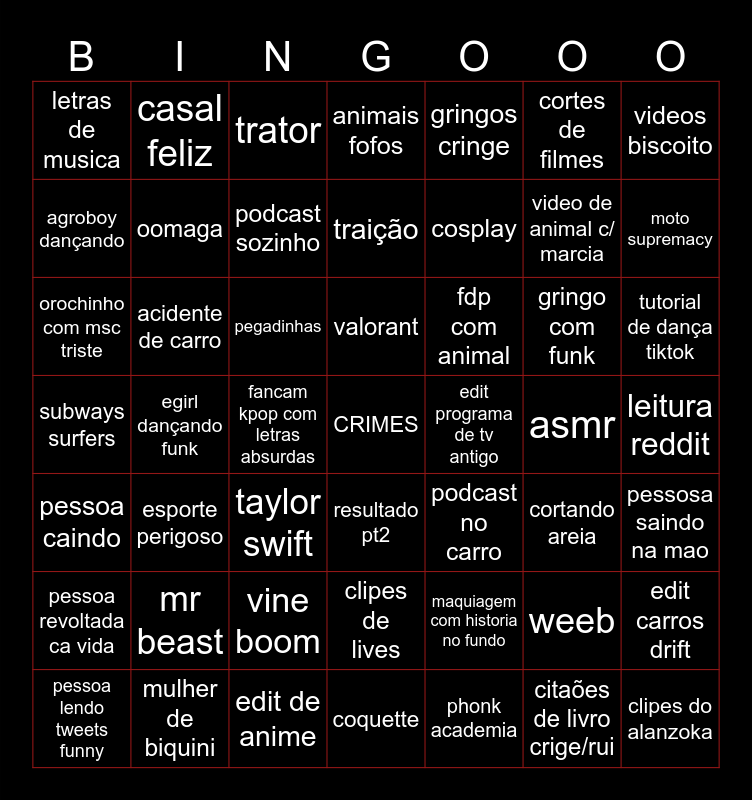 | B | I | N | G | O | O | O |
|---|---|---|---|---|---|---|
| letras de musica | casal feliz | trator | animais fofos | gringos cringe | cortes de filmes | videos biscoito |
| agroboy dançando | oomaga | podcast sozinho | traição | cosplay | video de animal c/ marcia | moto supremacy |
| orochinho com msc triste | acidente de carro | pegadinhas | valorant | fdp com animal | gringo com funk | tutorial de dança tiktok |
| subways surfers | egirl dançando funk | fancam kpop com letras absurdas | CRIMES | edit programa de tv antigo | asmr | leitura reddit |
| pessoa caindo | esporte perigoso | taylor swift | resultado pt2 | podcast no carro | cortando areia | pessosa saindo na mao |
| pessoa revoltada ca vida | mr beast | vine boom | clipes de lives | maquiagem com historia no fundo | weeb | edit carros drift |
| pessoa lendo tweets funny | mulher de biquini | edit de anime | coquette | phonk academia | citaões de livro crige/rui | clipes do alanzoka |